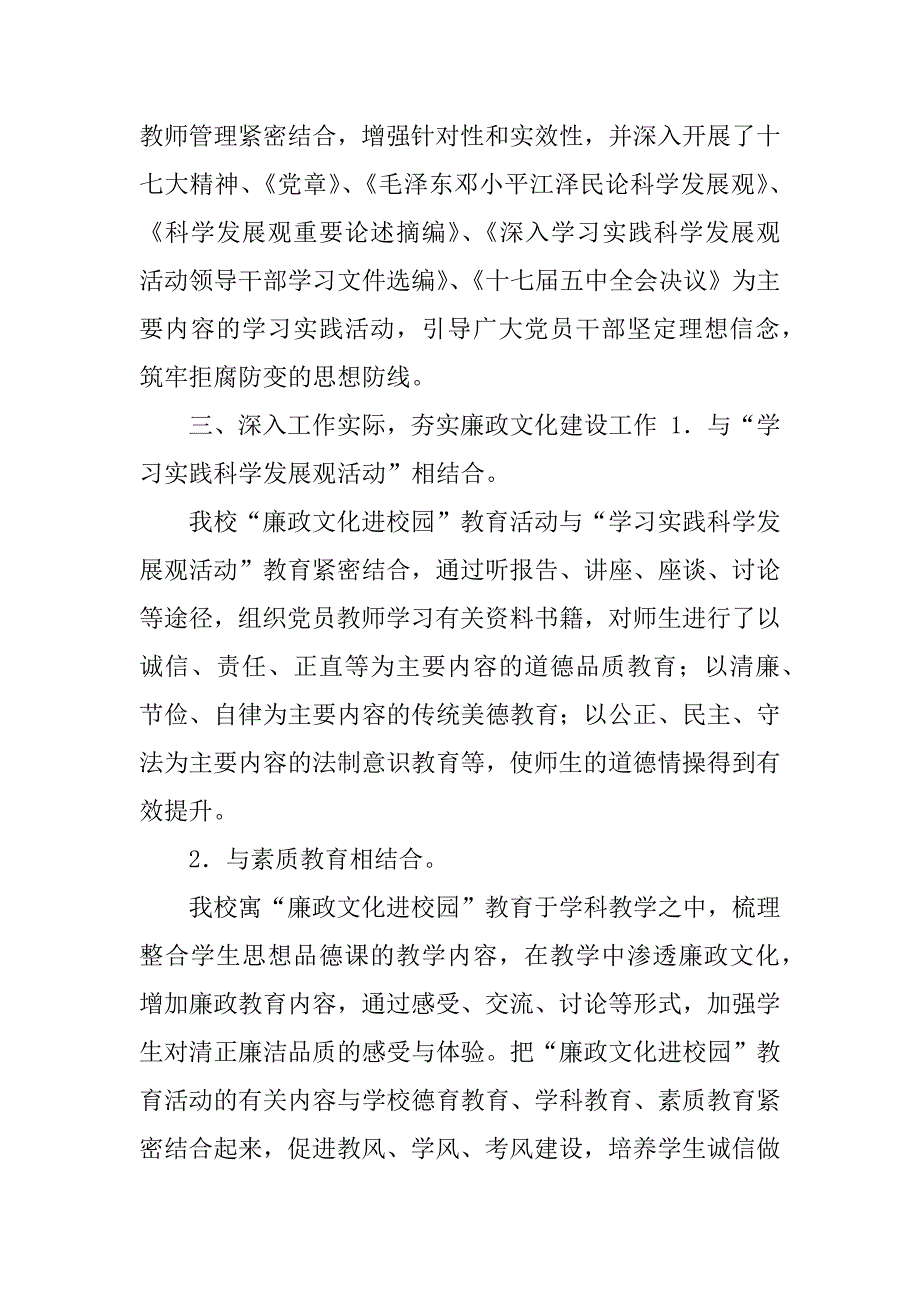 教师管理紧密结合，增强针对性和实效性，并深入开展了十七大精神、《党章》、《毛泽东邓小平江泽民论科学发展观》、《科学发展观重要论述摘编》、《深入学习实践科学发展观活动领导干部学习文件选编》、《十七届五中全会决议》为主要内容的学习实践活动，引导广大党员干部坚定理想信念，筑牢拒腐防变的思想防线。

三、深入工作实际，夯实廉政文化建设工作 1．与“学习实践科学发展观活动”相结合。

我校“廉政文化进校园”教育活动与“学习实践科学发展观活动”教育紧密结合，通过听报告、讲座、座谈、讨论等途径，组织党员教师学习有关资料书籍，对师生进行了以诚信、责任、正直等为主要内容的道德品质教育；以清廉、节俭、自律为主要内容的传统美德教育；以公正、民主、守法为主要内容的法制意识教育等，使师生的道德情操得到有效提升。

2．与素质教育相结合。

我校寓“廉政文化进校园”教育于学科教学之中，梳理整合学生思想品德课的教学内容，在教学中渗透廉政文化，增加廉政教育内容，通过感受、交流、讨论等形式，加强学生对清正廉洁品质的感受与体验。把“廉政文化进校园”教育活动的有关内容与学校德育教育、学科教育、素质教育紧密结合起来，促进教风、学风、考风建设，培养学生诚信做